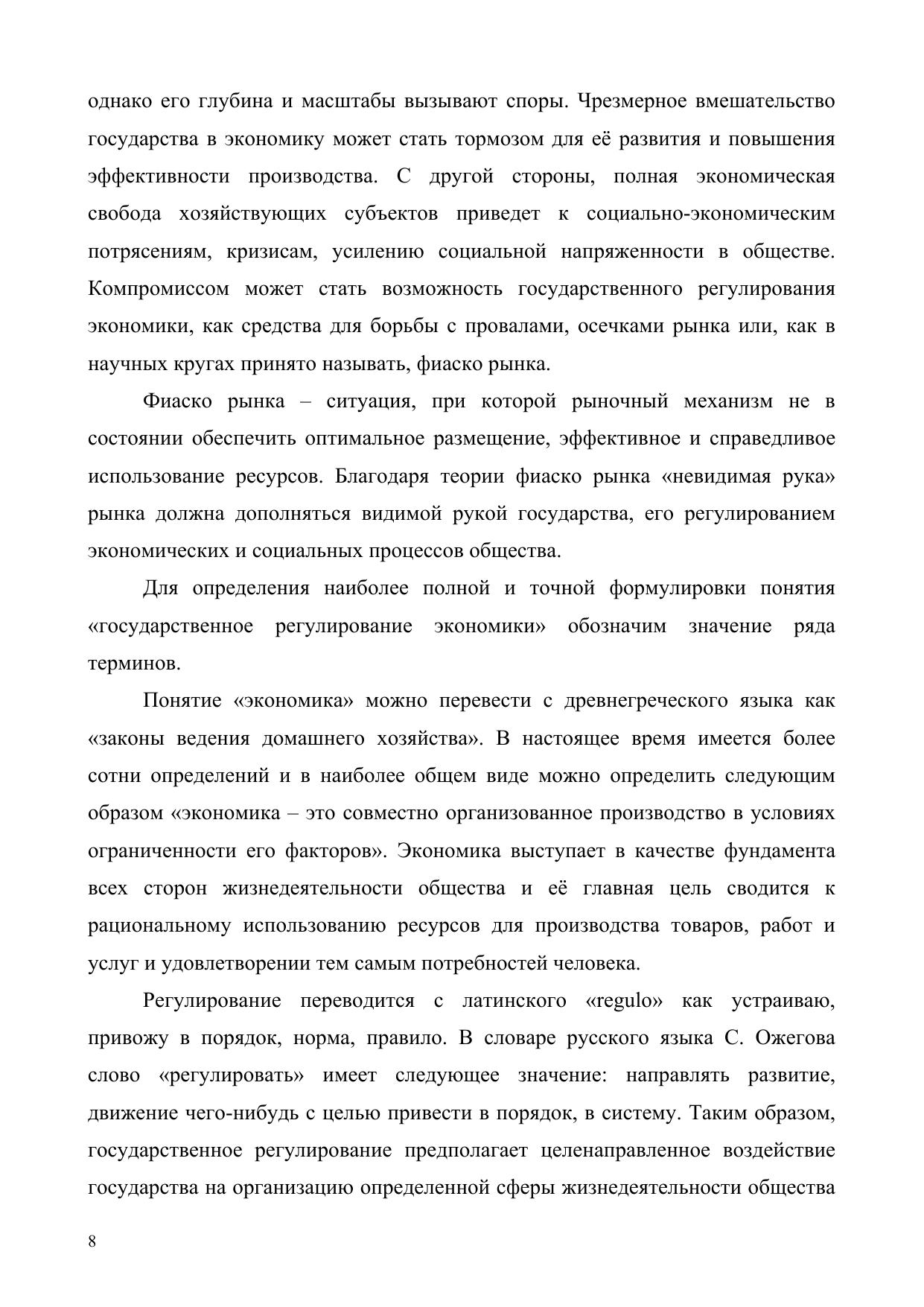 однако его глубина и масштабы вызывают споры. Чрезмерное вмешательство государства в экономику может стать тормозом для её развития и повышения эффективности производства. С другой стороны, полная экономическая свобода хозяйствующих субъектов приведет к социально-экономическим потрясениям, кризисам, усилению социальной напряженности в обществе. Компромиссом может стать возможность государственного регулирования экономики, как средства для борьбы с провалами, осечками рынка или, как в научных кругах принято называть, фиаско рынка.

Фиаско рынка – ситуация, при которой рыночный механизм не в состоянии обеспечить оптимальное размещение, эффективное и справедливое использование ресурсов. Благодаря теории фиаско рынка «невидимая рука» рынка должна дополняться видимой рукой государства, его регулированием экономических и социальных процессов общества.

Для определения наиболее полной и точной формулировки понятия «государственное регулирование экономики» обозначим значение ряда терминов.

Понятие «экономика» можно перевести с древнегреческого языка как «законы ведения домашнего хозяйства». В настоящее время имеется более сотни определений и в наиболее общем виде можно определить следующим образом «экономика – это совместно организованное производство в условиях ограниченности его факторов». Экономика выступает в качестве фундамента всех сторон жизнедеятельности общества и её главная цель сводится к рациональному использованию ресурсов для производства товаров, работ и услуг и удовлетворении тем самым потребностей человека.

Регулирование переводится с латинского «regulo» как устраиваю, привожу в порядок, норма, правило. В словаре русского языка С. Ожегова слово «регулировать» имеет следующее значение: направлять развитие, движение чего-нибудь с целью привести в порядок, в систему. Таким образом, государственное регулирование предполагает целенаправленное воздействие государства на организацию определенной сферы жизнедеятельности общества

8